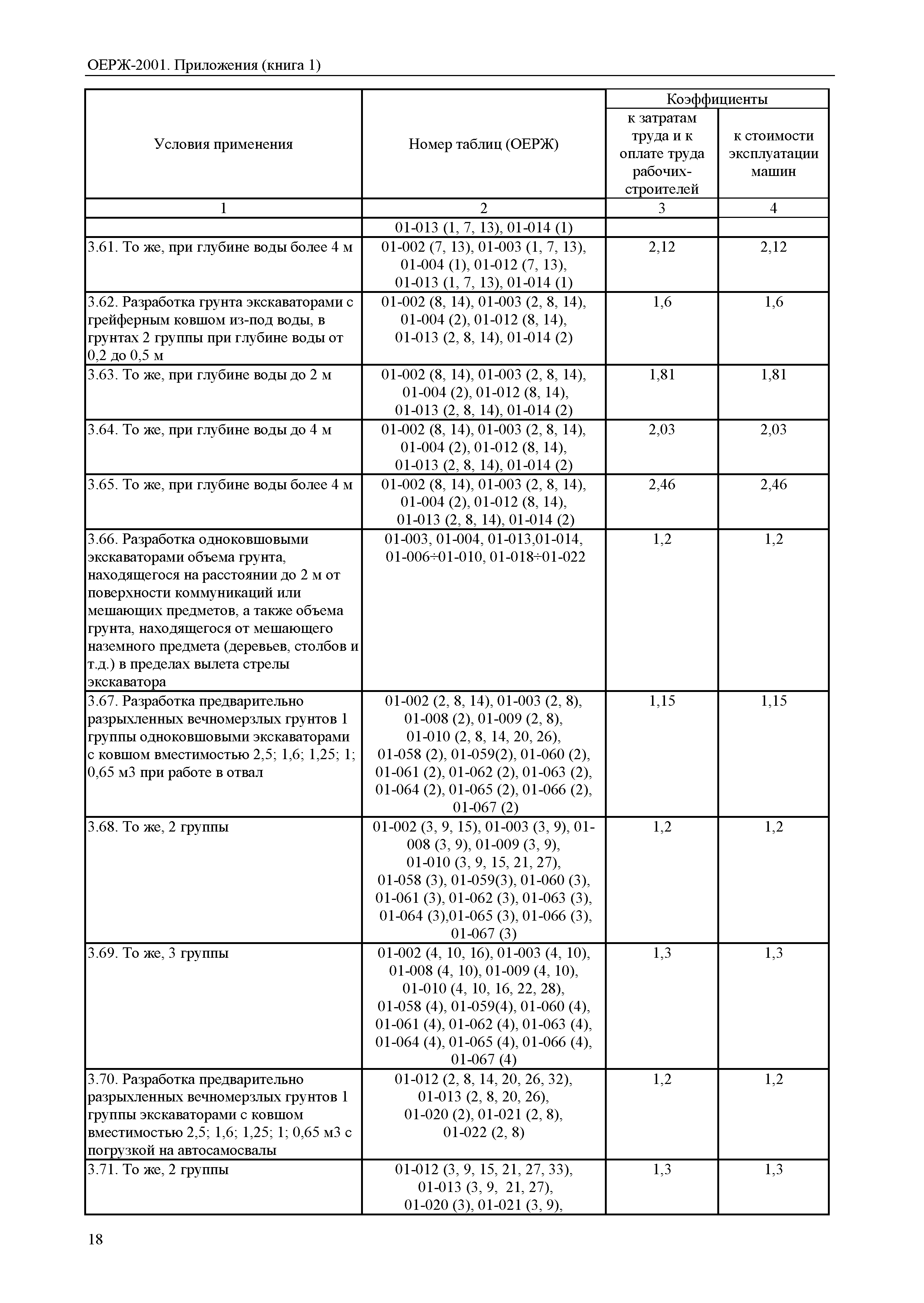 ОЕРЖ-2001. Приложения (книга 1)

| Условия применения | Номер таблиц (ОЕРЖ) | Коэффициенты к затратам труда и к оплате труда рабочих-строителей | Коэффициенты к стоимости эксплуатации машин |
|---|---|---|---|
| 1 | 2 | 3 | 4 |
| | 01-013 (1, 7, 13), 01-014 (1) | | |
| 3.61. То же, при глубине воды более 4 м | 01-002 (7, 13), 01-003 (1, 7, 13), 01-004 (1), 01-012 (7, 13), 01-013 (1, 7, 13), 01-014 (1) | 2,12 | 2,12 |
| 3.62. Разработка грунта экскаваторами с грейферным ковшом из-под воды, в грунтах 2 группы при глубине воды от 0,2 до 0,5 м | 01-002 (8, 14), 01-003 (2, 8, 14), 01-004 (2), 01-012 (8, 14), 01-013 (2, 8, 14), 01-014 (2) | 1,6 | 1,6 |
| 3.63. То же, при глубине воды до 2 м | 01-002 (8, 14), 01-003 (2, 8, 14), 01-004 (2), 01-012 (8, 14), 01-013 (2, 8, 14), 01-014 (2) | 1,81 | 1,81 |
| 3.64. То же, при глубине воды до 4 м | 01-002 (8, 14), 01-003 (2, 8, 14), 01-004 (2), 01-012 (8, 14), 01-013 (2, 8, 14), 01-014 (2) | 2,03 | 2,03 |
| 3.65. То же, при глубине воды более 4 м | 01-002 (8, 14), 01-003 (2, 8, 14), 01-004 (2), 01-012 (8, 14), 01-013 (2, 8, 14), 01-014 (2) | 2,46 | 2,46 |
| 3.66. Разработка одноковшовыми экскаваторами объема грунта, находящегося на расстоянии до 2 м от поверхности коммуникаций или мешающих предметов, а также объема грунта, находящегося от мешающего наземного предмета (деревьев, столбов и т.д.) в пределах вылета стрелы экскаватора | 01-003, 01-004, 01-013,01-014, 01-006÷01-010, 01-018÷01-022 | 1,2 | 1,2 |
| 3.67. Разработка предварительно разрыхленных вечномерзлых грунтов 1 группы одноковшовыми экскаваторами с ковшом вместимостью 2,5; 1,6; 1,25; 1; 0,65 м3 при работе в отвал | 01-002 (2, 8, 14), 01-003 (2, 8), 01-008 (2), 01-009 (2, 8), 01-010 (2, 8, 14, 20, 26), 01-058 (2), 01-059(2), 01-060 (2), 01-061 (2), 01-062 (2), 01-063 (2), 01-064 (2), 01-065 (2), 01-066 (2), 01-067 (2) | 1,15 | 1,15 |
| 3.68. То же, 2 группы | 01-002 (3, 9, 15), 01-003 (3, 9), 01-008 (3, 9), 01-009 (3, 9), 01-010 (3, 9, 15, 21, 27), 01-058 (3), 01-059(3), 01-060 (3), 01-061 (3), 01-062 (3), 01-063 (3), 01-064 (3),01-065 (3), 01-066 (3), 01-067 (3) | 1,2 | 1,2 |
| 3.69. То же, 3 группы | 01-002 (4, 10, 16), 01-003 (4, 10), 01-008 (4, 10), 01-009 (4, 10), 01-010 (4, 10, 16, 22, 28), 01-058 (4), 01-059(4), 01-060 (4), 01-061 (4), 01-062 (4), 01-063 (4), 01-064 (4), 01-065 (4), 01-066 (4), 01-067 (4) | 1,3 | 1,3 |
| 3.70. Разработка предварительно разрыхленных вечномерзлых грунтов 1 группы экскаваторами с ковшом вместимостью 2,5; 1,6; 1,25; 1; 0,65 м3 с погрузкой на автосамосвалы | 01-012 (2, 8, 14, 20, 26, 32), 01-013 (2, 8, 20, 26), 01-020 (2), 01-021 (2, 8), 01-022 (2, 8) | 1,2 | 1,2 |
| 3.71. То же, 2 группы | 01-012 (3, 9, 15, 21, 27, 33), 01-013 (3, 9, 21, 27), 01-020 (3), 01-021 (3, 9), | 1,3 | 1,3 |

18